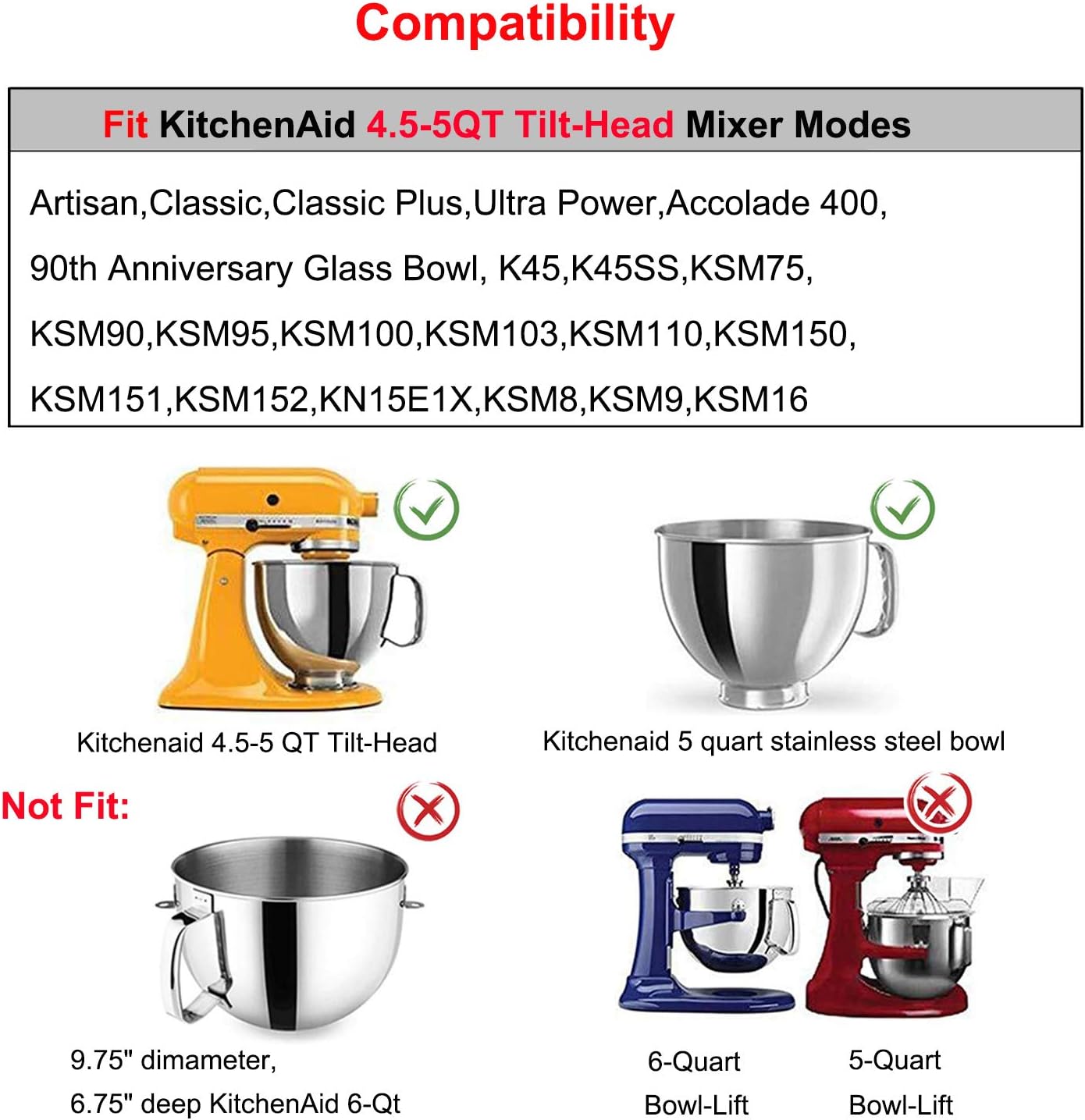 Compatibility

Fit KitchenAid 4.5-5QT Tilt-Head Mixer Modes

Artisan,Classic,Classic Plus,Ultra Power,Accolade 400, 90th Anniversary Glass Bowl, K45,K45SS,KSM75, KSM90,KSM95,KSM100,KSM103,KSM110,KSM150, KSM151,KSM152,KN15E1X,KSM8,KSM9,KSM16

Kitchenaid 4.5-5 QT Tilt-Head

Kitchenaid 5 quart stainless steel bowl

Not Fit:

9.75" dimameter,
6.75" deep KitchenAid 6-Qt

6-Quart
Bowl-Lift

5-Quart
Bowl-Lift